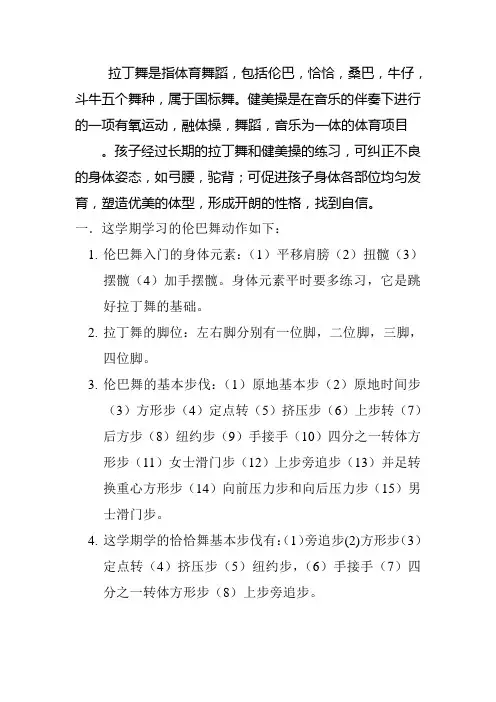 拉丁舞是指体育舞蹈，包括伦巴，恰恰，桑巴，牛仔，斗牛五个舞种，属于国标舞。健美操是在音乐的伴奏下进行的一项有氧运动，融体操，舞蹈，音乐为一体的体育项目

。孩子经过长期的拉丁舞和健美操的练习，可纠正不良的身体姿态，如弓腰，驼背；可促进孩子身体各部位均匀发育，塑造优美的体型，形成开朗的性格，找到自信。

一．这学期学习的伦巴舞动作如下：

1. 伦巴舞入门的身体元素：（1）平移肩膀（2）扭髋（3）摆髋（4）加手摆髋。身体元素平时要多练习，它是跳好拉丁舞的基础。

2. 拉丁舞的脚位：左右脚分别有一位脚，二位脚，三脚，四位脚。

3. 伦巴舞的基本步伐：（1）原地基本步（2）原地时间步（3）方形步（4）定点转（5）挤压步（6）上步转（7）后方步（8）纽约步（9）手接手（10）四分之一转体方形步（11）女士滑门步（12）上步旁追步（13）并足转换重心方形步（14）向前压力步和向后压力步（15）男士滑门步。

4. 这学期学的恰恰舞基本步伐有：(1)旁追步(2)方形步(3)定点转（4）挤压步（5）纽约步，(6）手接手（7）四分之一转体方形步（8）上步旁追步。